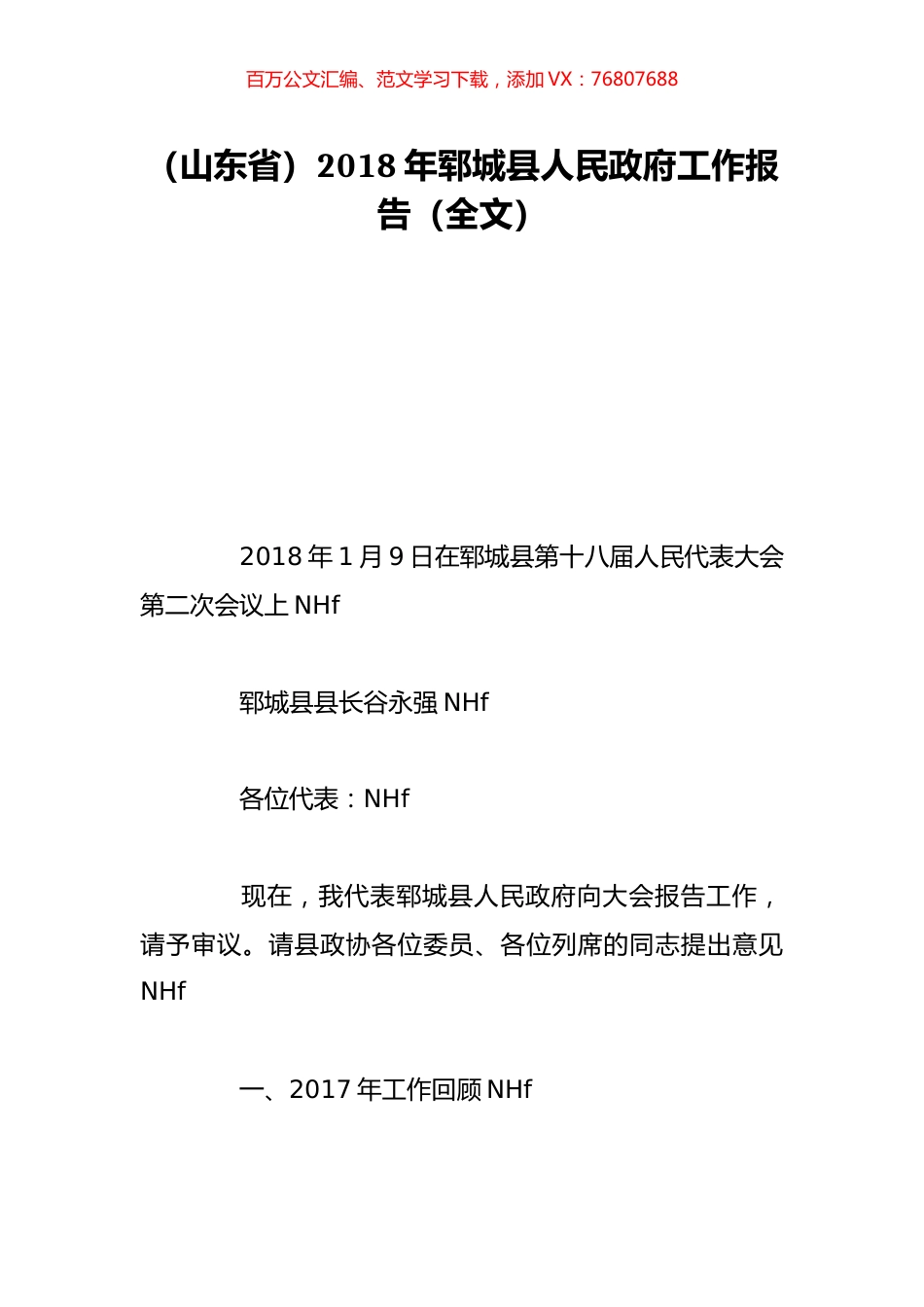 百万公文汇编、范文学习下载，添加 VX：76807688

（山东省）2018 年郓城县人民政府工作报告（全文）

2018 年 1 月 9 日在郓城县第十八届人民代表大会第二次会议上 NHf

郓城县县长谷永强 NHf

各位代表：NHf

现在，我代表郓城县人民政府向大会报告工作，请予审议。请县政协各位委员、各位列席的同志提出意见 NHf

一、2017 年工作回顾 NHf